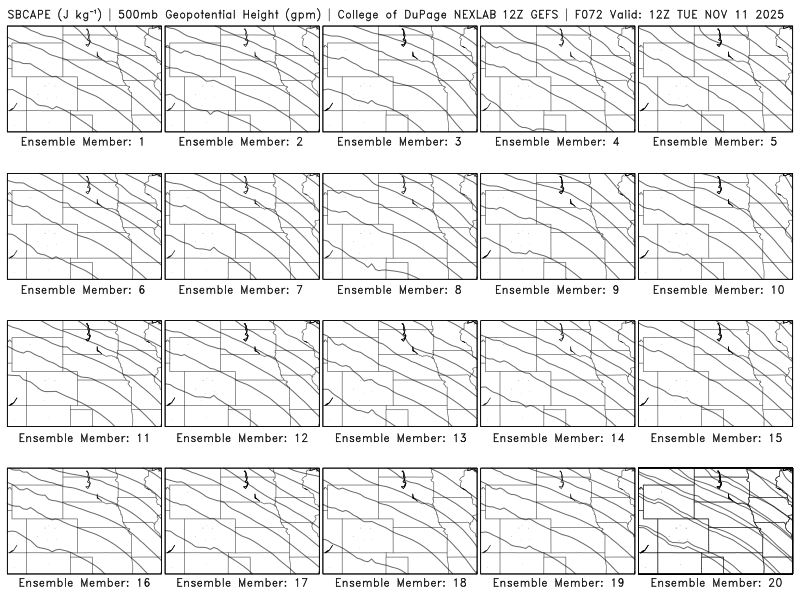 SBCAPE (J kg$^{-1}$) | 500mb Geopotential Height (gpm) | College of DuPage NEXLAB 12Z GEFS | F072 Valid: 12Z TUE NOV 11 2025

Ensemble Member: 1
Ensemble Member: 2
Ensemble Member: 3
Ensemble Member: 4
Ensemble Member: 5
Ensemble Member: 6
Ensemble Member: 7
Ensemble Member: 8
Ensemble Member: 9
Ensemble Member: 10
Ensemble Member: 11
Ensemble Member: 12
Ensemble Member: 13
Ensemble Member: 14
Ensemble Member: 15
Ensemble Member: 16
Ensemble Member: 17
Ensemble Member: 18
Ensemble Member: 19
Ensemble Member: 20